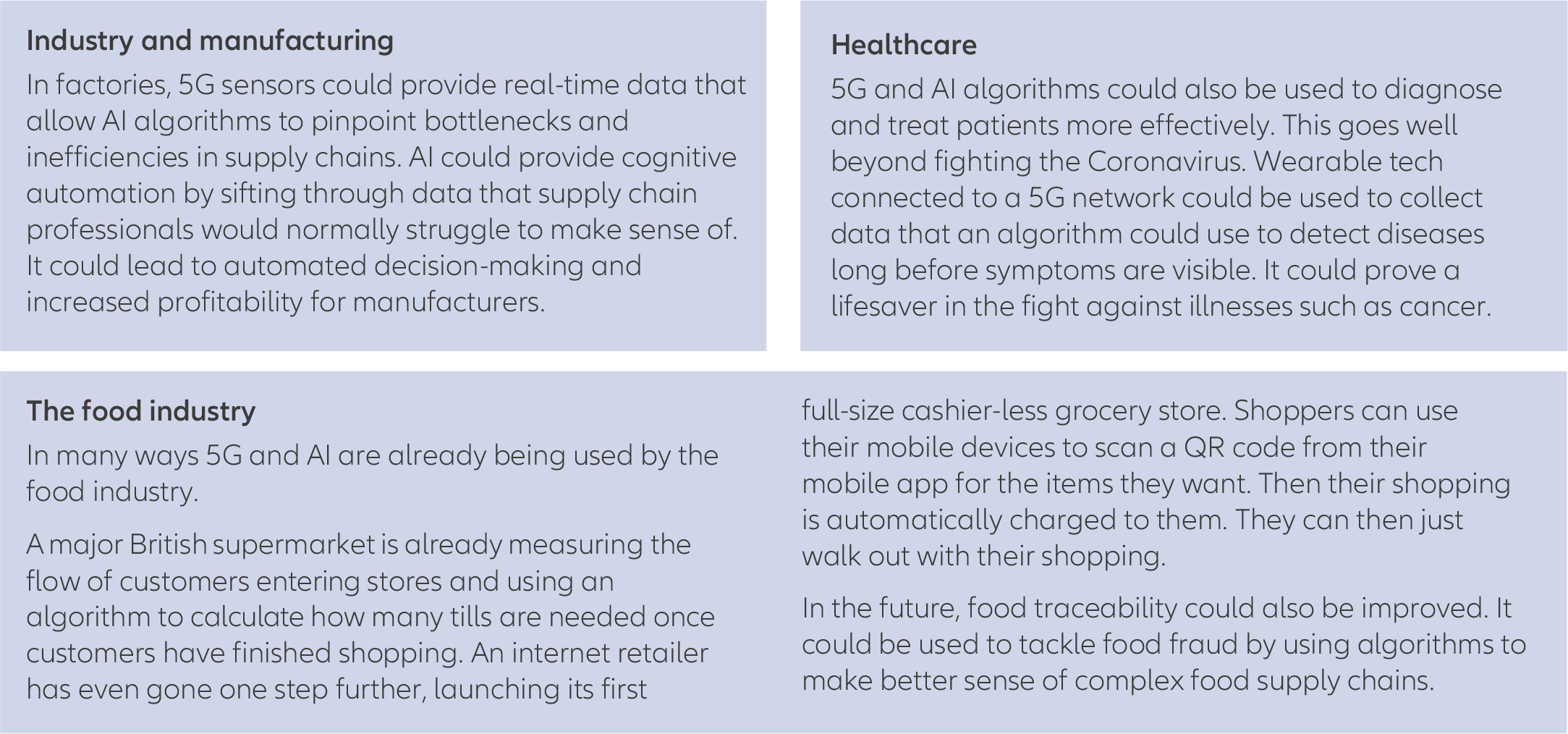 Industry and manufacturing

In factories, 5G sensors could provide real-time data that allow AI algorithms to pinpoint bottlenecks and inefficiencies in supply chains. AI could provide cognitive automation by sifting through data that supply chain professionals would normally struggle to make sense of. It could lead to automated decision-making and increased profitability for manufacturers.

Healthcare

5G and AI algorithms could also be used to diagnose and treat patients more effectively. This goes well beyond fighting the Coronavirus. Wearable tech connected to a 5G network could be used to collect data that an algorithm could use to detect diseases long before symptoms are visible. It could prove a lifesaver in the fight against illnesses such as cancer.

The food industry

In many ways 5G and AI are already being used by the food industry.

A major British supermarket is already measuring the flow of customers entering stores and using an algorithm to calculate how many tills are needed once customers have finished shopping. An internet retailer has even gone one step further, launching its first full-size cashier-less grocery store. Shoppers can use their mobile devices to scan a QR code from their mobile app for the items they want. Then their shopping is automatically charged to them. They can then just walk out with their shopping.

In the future, food traceability could also be improved. It could be used to tackle food fraud by using algorithms to make better sense of complex food supply chains.